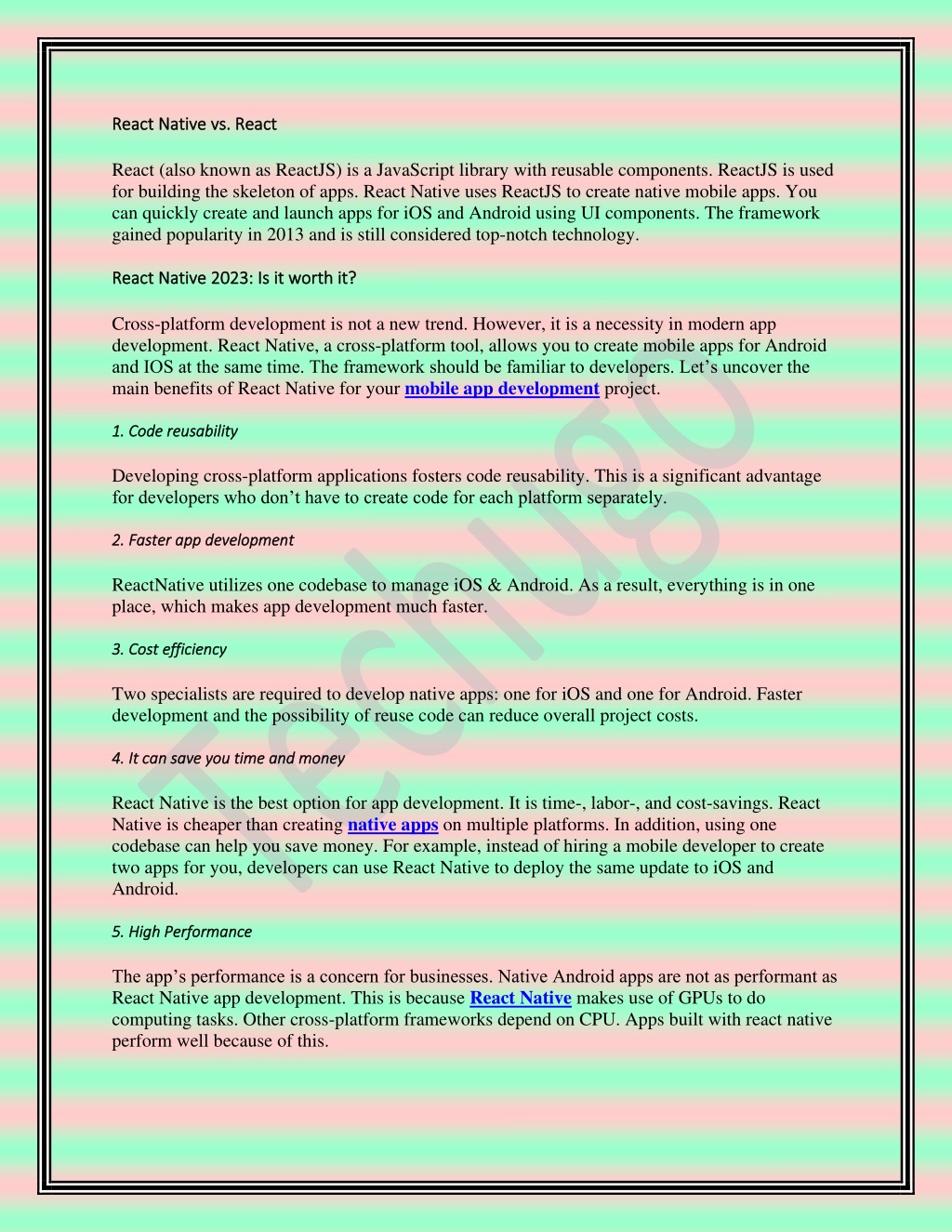 React Native vs. React

React (also known as ReactJS) is a JavaScript library with reusable components. ReactJS is used for building the skeleton of apps. React Native uses ReactJS to create native mobile apps. You can quickly create and launch apps for iOS and Android using UI components. The framework gained popularity in 2013 and is still considered top-notch technology.

React Native 2023: Is it worth it?

Cross-platform development is not a new trend. However, it is a necessity in modern app development. React Native, a cross-platform tool, allows you to create mobile apps for Android and IOS at the same time. The framework should be familiar to developers. Let's uncover the main benefits of React Native for your mobile app development project.

1. Code reusability

Developing cross-platform applications fosters code reusability. This is a significant advantage for developers who don't have to create code for each platform separately.

2. Faster app development

ReactNative utilizes one codebase to manage iOS & Android. As a result, everything is in one place, which makes app development much faster.

3. Cost efficiency

Two specialists are required to develop native apps: one for iOS and one for Android. Faster development and the possibility of reuse code can reduce overall project costs.

4. It can save you time and money

React Native is the best option for app development. It is time-, labor-, and cost-savings. React Native is cheaper than creating native apps on multiple platforms. In addition, using one codebase can help you save money. For example, instead of hiring a mobile developer to create two apps for you, developers can use React Native to deploy the same update to iOS and Android.

5. High Performance

The app's performance is a concern for businesses. Native Android apps are not as performant as React Native app development. This is because React Native makes use of GPUs to do computing tasks. Other cross-platform frameworks depend on CPU. Apps built with react native perform well because of this.

Techugo